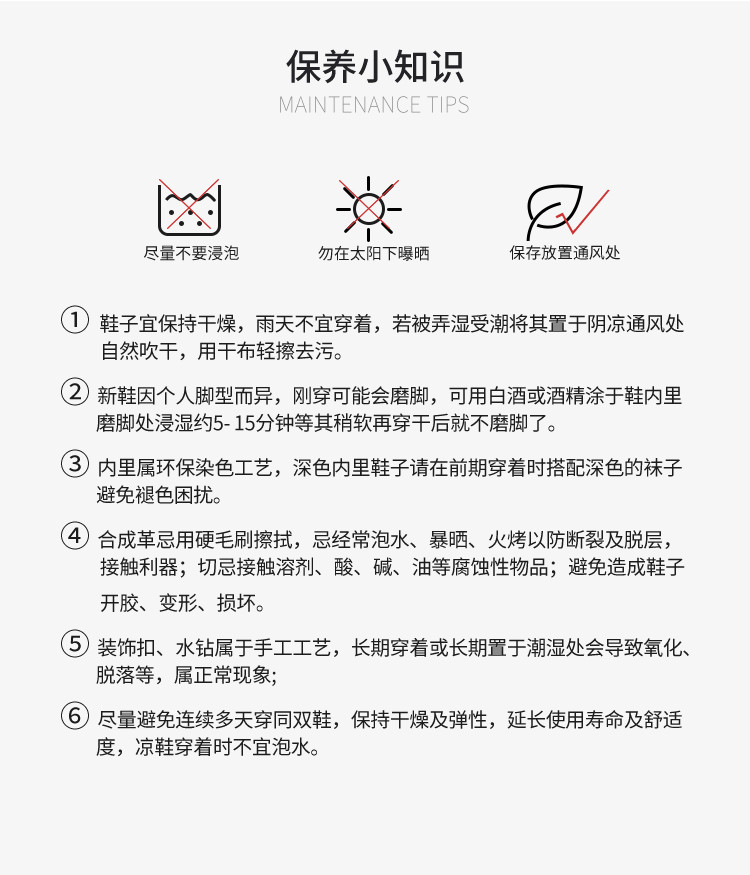 保养小知识
MAINTENANCE TIPS

尽量不要浸泡

勿在太阳下曝晒

保存放置通风处

① 鞋子宜保持干燥，雨天不宜穿着，若被弄湿受潮将其置于阴凉通风处自然吹干，用干布轻擦去污。

② 新鞋因个人脚型而异，刚穿可能会磨脚，可用白酒或酒精涂于鞋内里磨脚处浸湿约5- 15分钟等其稍软再穿干后就不磨脚了。

③ 内里属环保染色工艺，深色内里鞋子请在前期穿着时搭配深色的袜子避免褪色困扰。

④ 合成革忌用硬毛刷擦拭，忌经常泡水、暴晒、火烤以防断裂及脱层，接触利器；切忌接触溶剂、酸、碱、油等腐蚀性物品；避免造成鞋子开胶、变形、损坏。

⑤ 装饰扣、水钻属于手工工艺，长期穿着或长期置于潮湿处会导致氧化、脱落等，属正常现象;

⑥ 尽量避免连续多天穿同双鞋，保持干燥及弹性，延长使用寿命及舒适度，凉鞋穿着时不宜泡水。